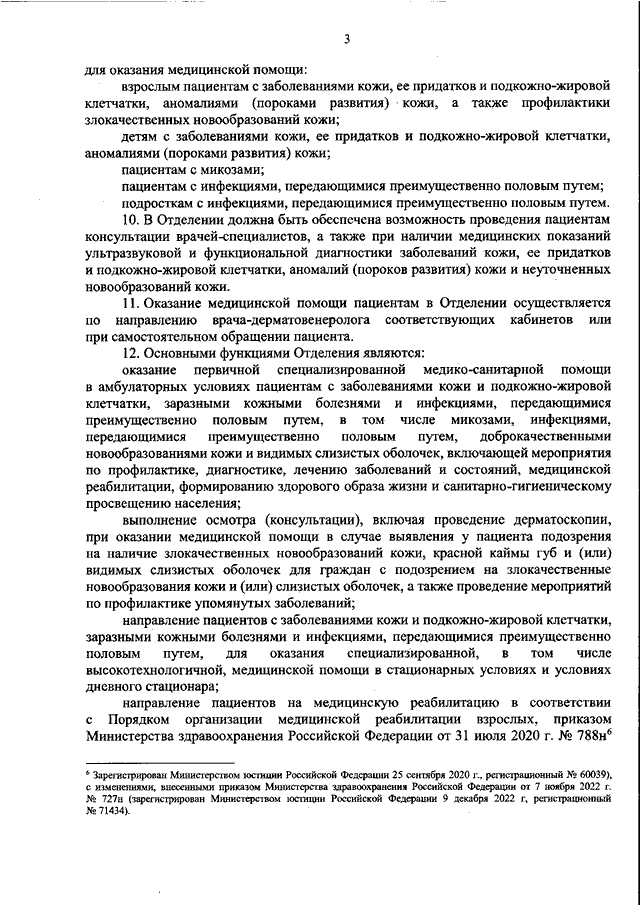 3

для оказания медицинской помощи:

взрослым пациентам с заболеваниями кожи, ее придатков и подкожно-жировой клетчатки, аномалиями (пороками развития) кожи, а также профилактики злокачественных новообразований кожи;

детям с заболеваниями кожи, ее придатков и подкожно-жировой клетчатки, аномалиями (пороками развития) кожи;

пациентам с микозами;

пациентам с инфекциями, передающимися преимущественно половым путем;

подросткам с инфекциями, передающимися преимущественно половым путем.

10. В Отделении должна быть обеспечена возможность проведения пациентам консультации врачей-специалистов, а также при наличии медицинских показаний ультразвуковой и функциональной диагностики заболеваний кожи, ее придатков и подкожно-жировой клетчатки, аномалий (пороков развития) кожи и неуточненных новообразований кожи.

11. Оказание медицинской помощи пациентам в Отделении осуществляется по направлению врача-дерматовенеролога соответствующих кабинетов или при самостоятельном обращении пациента.

12. Основными функциями Отделения являются:

оказание первичной специализированной медико-санитарной помощи в амбулаторных условиях пациентам с заболеваниями кожи и подкожно-жировой клетчатки, заразными кожными болезнями и инфекциями, передающимися преимущественно половым путем, в том числе микозами, инфекциями, передающимися преимущественно половым путем, доброкачественными новообразованиями кожи и видимых слизистых оболочек, включающей мероприятия по профилактике, диагностике, лечению заболеваний и состояний, медицинской реабилитации, формированию здорового образа жизни и санитарно-гигиеническому просвещению населения;

выполнение осмотра (консультации), включая проведение дерматоскопии, при оказании медицинской помощи в случае выявления у пациента подозрения на наличие злокачественных новообразований кожи, красной каймы губ и (или) видимых слизистых оболочек для граждан с подозрением на злокачественные новообразования кожи и (или) слизистых оболочек, а также проведение мероприятий по профилактике упомянутых заболеваний;

направление пациентов с заболеваниями кожи и подкожно-жировой клетчатки, заразными кожными болезнями и инфекциями, передающимися преимущественно половым путем, для оказания специализированной, в том числе высокотехнологичной, медицинской помощи в стационарных условиях и условиях дневного стационара;

направление пациентов на медицинскую реабилитацию в соответствии с Порядком организации медицинской реабилитации взрослых, приказом Министерства здравоохранения Российской Федерации от 31 июля 2020 г. № 788н$^6$

$^6$ Зарегистрирован Министерством юстиции Российской Федерации 25 сентября 2020 г., регистрационный № 60039), с изменениями, внесенными приказом Министерства здравоохранения Российской Федерации от 7 ноября 2022 г. № 727н (зарегистрирован Министерством юстиции Российской Федерации 9 декабря 2022 г, регистрационный № 71434).